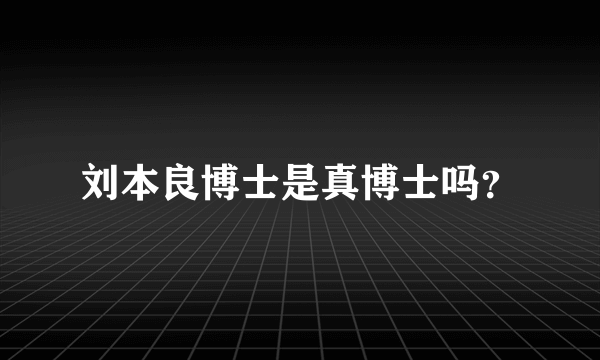 刘本良博士是真博士吗?